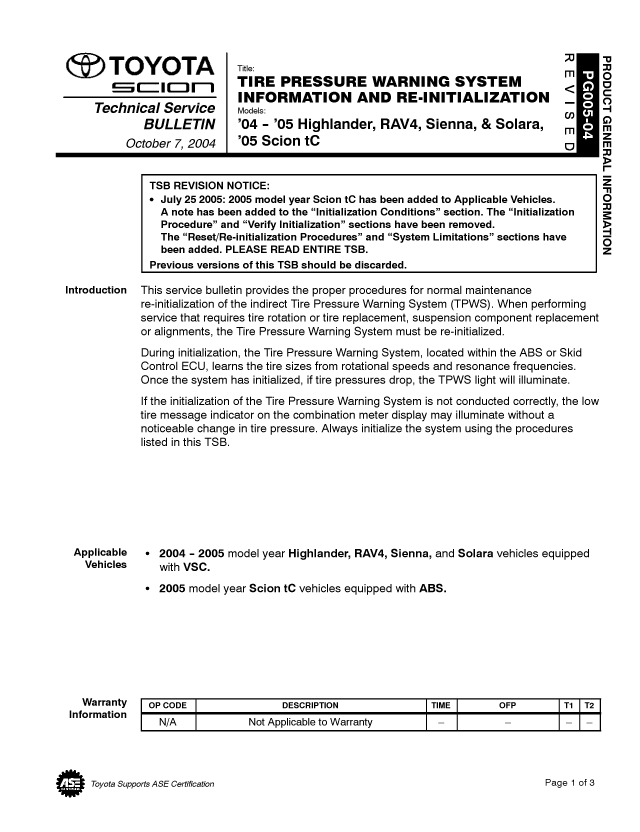 TOYOTA
SCION

Technical Service
BULLETIN
October 7, 2004

Title:
TIRE PRESSURE WARNING SYSTEM INFORMATION AND RE-INITIALIZATION
Models:
'04 – '05 Highlander, RAV4, Sienna, & Solara, '05 Scion tC

REVISED

PG005-04

PRODUCT GENERAL INFORMATION

TSB REVISION NOTICE:
• July 25 2005: 2005 model year Scion tC has been added to Applicable Vehicles. A note has been added to the "Initialization Conditions" section. The "Initialization Procedure" and "Verify Initialization" sections have been removed. The "Reset/Re-initialization Procedures" and "System Limitations" sections have been added. PLEASE READ ENTIRE TSB.
Previous versions of this TSB should be discarded.

Introduction

This service bulletin provides the proper procedures for normal maintenance re-initialization of the indirect Tire Pressure Warning System (TPWS). When performing service that requires tire rotation or tire replacement, suspension component replacement or alignments, the Tire Pressure Warning System must be re-initialized.

During initialization, the Tire Pressure Warning System, located within the ABS or Skid Control ECU, learns the tire sizes from rotational speeds and resonance frequencies. Once the system has initialized, if tire pressures drop, the TPWS light will illuminate.

If the initialization of the Tire Pressure Warning System is not conducted correctly, the low tire message indicator on the combination meter display may illuminate without a noticeable change in tire pressure. Always initialize the system using the procedures listed in this TSB.

Applicable Vehicles

• 2004 – 2005 model year Highlander, RAV4, Sienna, and Solara vehicles equipped with VSC.

• 2005 model year Scion tC vehicles equipped with ABS.

Warranty Information

| OP CODE | DESCRIPTION | TIME | OFP | T1 | T2 |
|---|---|---|---|---|---|
| N/A | Not Applicable to Warranty | – | – | – | – |

ASE

Toyota Supports ASE Certification

Page 1 of 3